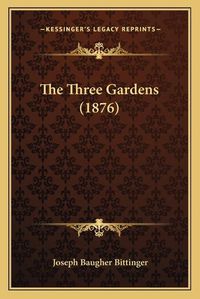 —KESSINGER'S LEGACY REPRINTS—

The Three Gardens (1876)

Joseph Baugher Bittinger